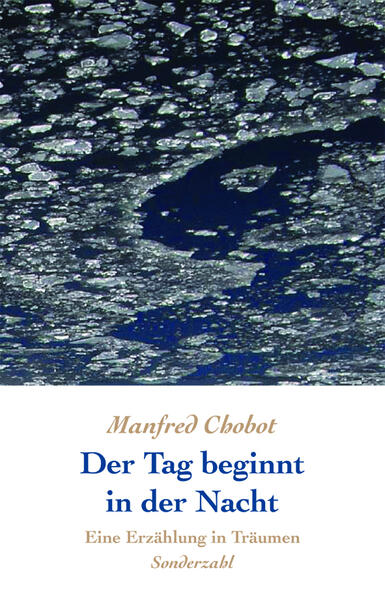 Manfred Chobot

Der Tag beginnt in der Nacht

Eine Erzählung in Träumen

Sonderzahl